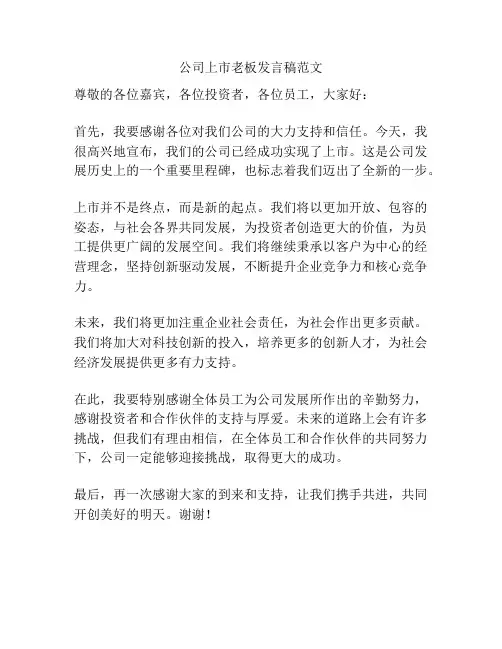 公司上市老板发言稿范文

尊敬的各位嘉宾，各位投资者，各位员工，大家好：

首先，我要感谢各位对我们公司的大力支持和信任。今天，我很高兴地宣布，我们的公司已经成功实现了上市。这是公司发展历史上的一个重要里程碑，也标志着我们迈出了全新的一步。

上市并不是终点，而是新的起点。我们将以更加开放、包容的姿态，与社会各界共同发展，为投资者创造更大的价值，为员工提供更广阔的发展空间。我们将继续秉承以客户为中心的经营理念，坚持创新驱动发展，不断提升企业竞争力和核心竞争力。

未来，我们将更加注重企业社会责任，为社会作出更多贡献。我们将加大对科技创新的投入，培养更多的创新人才，为社会经济发展提供更多有力支持。

在此，我要特别感谢全体员工为公司发展所作出的辛勤努力，感谢投资者和合作伙伴的支持与厚爱。未来的道路上会有许多挑战，但我们有理由相信，在全体员工和合作伙伴的共同努力下，公司一定能够迎接挑战，取得更大的成功。

最后，再一次感谢大家的到来和支持，让我们携手共进，共同开创美好的明天。谢谢！